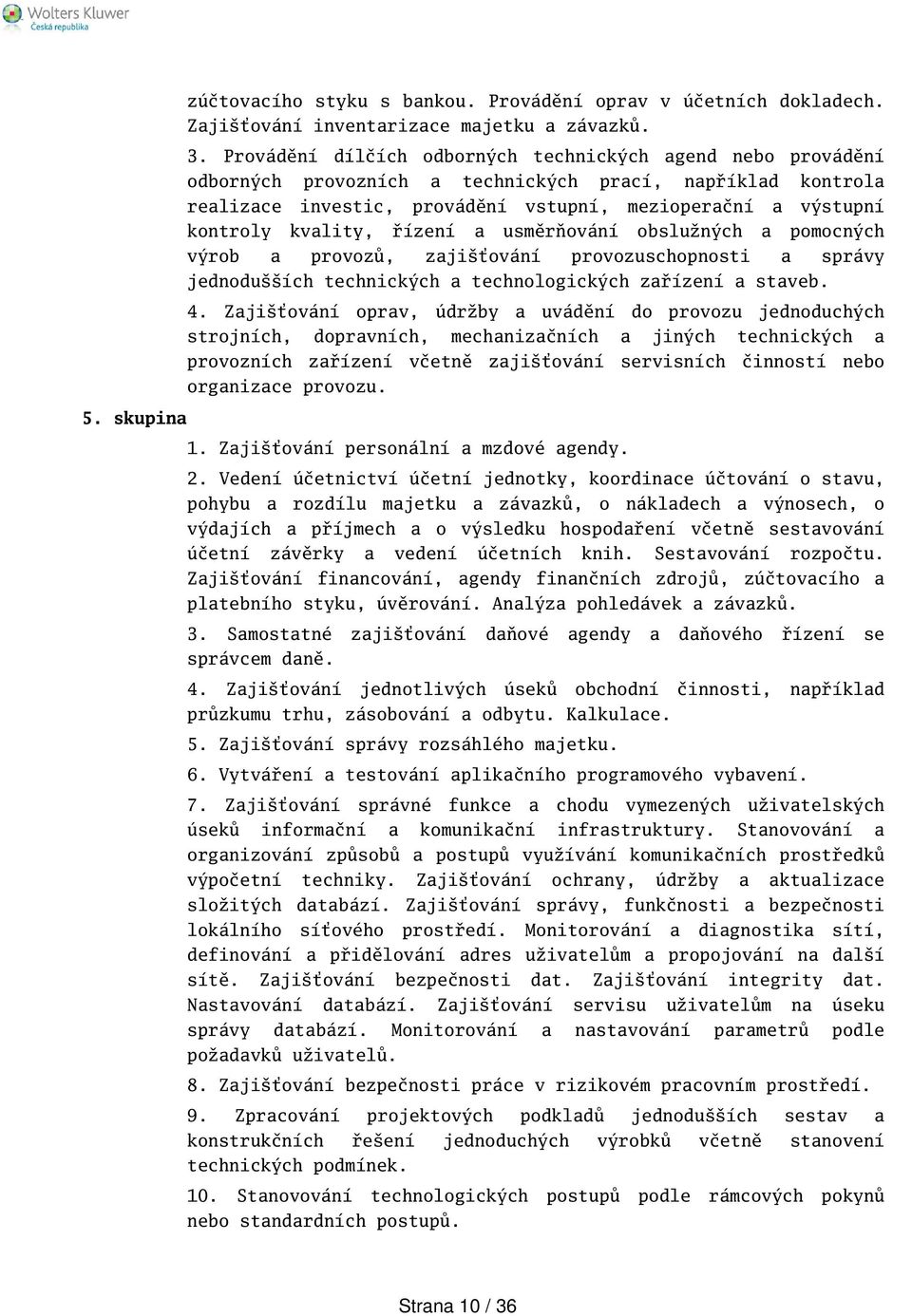 Wolters Kluwer
Česká republika

zúčtovacího styku s bankou. Provádění oprav v účetních dokladech. Zajišťování inventarizace majetku a závazků.

3. Provádění dílčích odborných technických agend nebo provádění odborných provozních a technických prací, například kontrola realizace investic, provádění vstupní, mezioperační a výstupní kontroly kvality, řízení a usměrňování obslužných a pomocných výrob a provozů, zajišťování provozuschopnosti a správy jednodušších technických a technologických zařízení a staveb.

4. Zajišťování oprav, údržby a uvádění do provozu jednoduchých strojních, dopravních, mechanizačních a jiných technických a provozních zařízení včetně zajišťování servisních činností nebo organizace provozu.

5. skupina

1. Zajišťování personální a mzdové agendy.

2. Vedení účetnictví účetní jednotky, koordinace účtování o stavu, pohybu a rozdílu majetku a závazků, o nákladech a výnosech, o výdajích a příjmech a o výsledku hospodaření včetně sestavování účetní závěrky a vedení účetních knih. Sestavování rozpočtu. Zajišťování financování, agendy finančních zdrojů, zúčtovacího a platebního styku, úvěrování. Analýza pohledávek a závazků.

3. Samostatné zajišťování daňové agendy a daňového řízení se správcem daně.

4. Zajišťování jednotlivých úseků obchodní činnosti, například průzkumu trhu, zásobování a odbytu. Kalkulace.

5. Zajišťování správy rozsáhlého majetku.

6. Vytváření a testování aplikačního programového vybavení.

7. Zajišťování správné funkce a chodu vymezených uživatelských úseků informační a komunikační infrastruktury. Stanovování a organizování způsobů a postupů využívání komunikačních prostředků výpočetní techniky. Zajišťování ochrany, údržby a aktualizace složitých databází. Zajišťování správy, funkčnosti a bezpečnosti lokálního síťového prostředí. Monitorování a diagnostika sítí, definování a přidělování adres uživatelům a propojování na další sítě. Zajišťování bezpečnosti dat. Zajišťování integrity dat. Nastavování databází. Zajišťování servisu uživatelům na úseku správy databází. Monitorování a nastavování parametrů podle požadavků uživatelů.

8. Zajišťování bezpečnosti práce v rizikovém pracovním prostředí.

9. Zpracování projektových podkladů jednodušších sestav a konstrukčních řešení jednoduchých výrobků včetně stanovení technických podmínek.

10. Stanovování technologických postupů podle rámcových pokynů nebo standardních postupů.

Strana 10 / 36